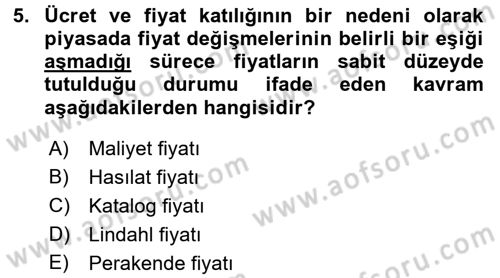 5. Ücret ve fiyat katılığının bir nedeni olarak piyasada fiyat değişmelerinin belirli bir eşiği aşmadığı sürece fiyatların sabit düzeyde tutulduğu durumu ifade eden kavram aşağıdakilerden hangisidir?

A) Maliyet fiyatı
B) Hasılat fiyatı
C) Katalog fiyatı
D) Lindahl fiyatı
E) Perakende fiyatı

www.aofsoru.com